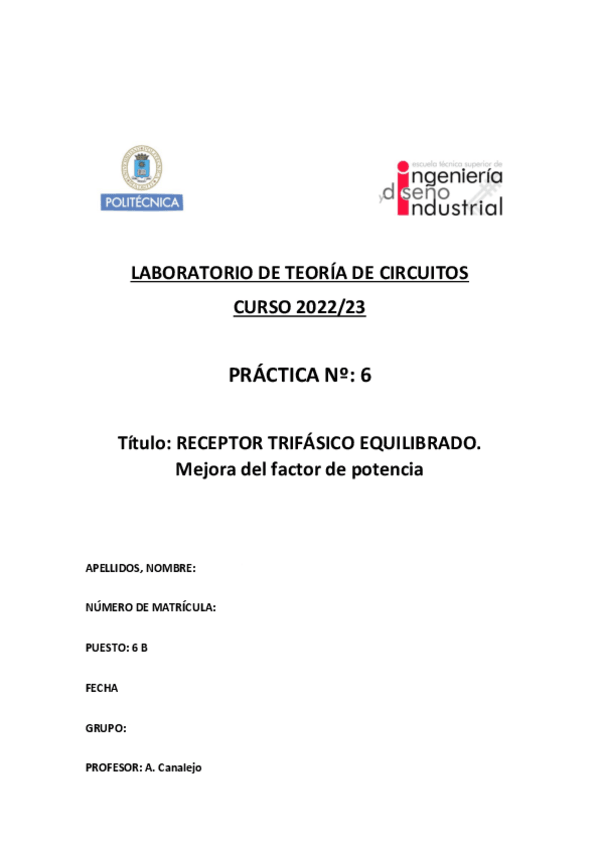 POLITÉCNICA

escuela técnica superior de
ingeniería
y diseño
industrial

LABORATORIO DE TEORÍA DE CIRCUITOS

CURSO 2022/23

PRÁCTICA Nº: 6

Título: RECEPTOR TRIFÁSICO EQUILIBRADO.
Mejora del factor de potencia

APELLIDOS, NOMBRE:

NÚMERO DE MATRÍCULA:

PUESTO: 6 B

FECHA

GRUPO:

PROFESOR: A. Canalejo